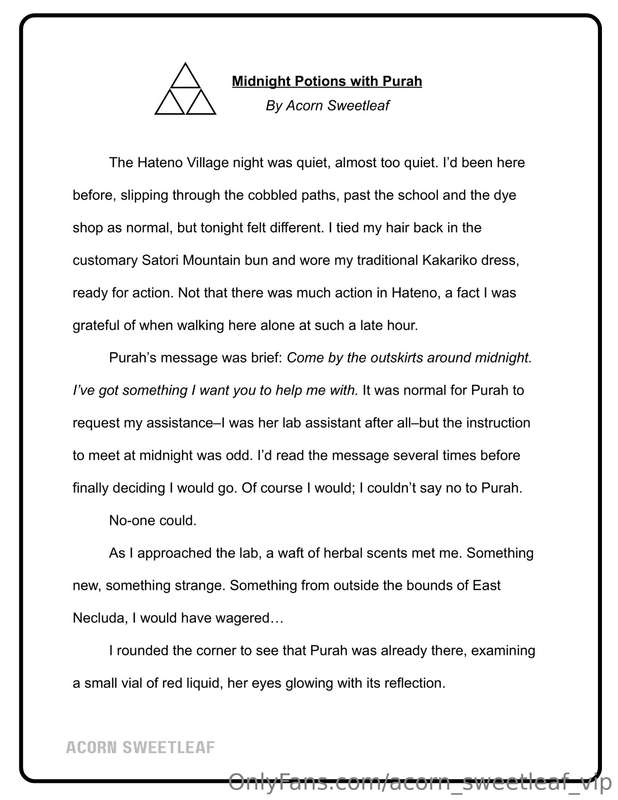 Midnight Potions with Purah
By Acorn Sweetleaf

The Hateno Village night was quiet, almost too quiet. I'd been here before, slipping through the cobbled paths, past the school and the dye shop as normal, but tonight felt different. I tied my hair back in the customary Satori Mountain bun and wore my traditional Kakariko dress, ready for action. Not that there was much action in Hateno, a fact I was grateful of when walking here alone at such a late hour.

Purah's message was brief: Come by the outskirts around midnight. I've got something I want you to help me with. It was normal for Purah to request my assistance–I was her lab assistant after all–but the instruction to meet at midnight was odd. I'd read the message several times before finally deciding I would go. Of course I would; I couldn't say no to Purah.

No-one could.

As I approached the lab, a waft of herbal scents met me. Something new, something strange. Something from outside the bounds of East Necluda, I would have wagered…

I rounded the corner to see that Purah was already there, examining a small vial of red liquid, her eyes glowing with its reflection.

ACORN SWEETLEAF

OnlyFans.com/acorn_sweetleaf_vip